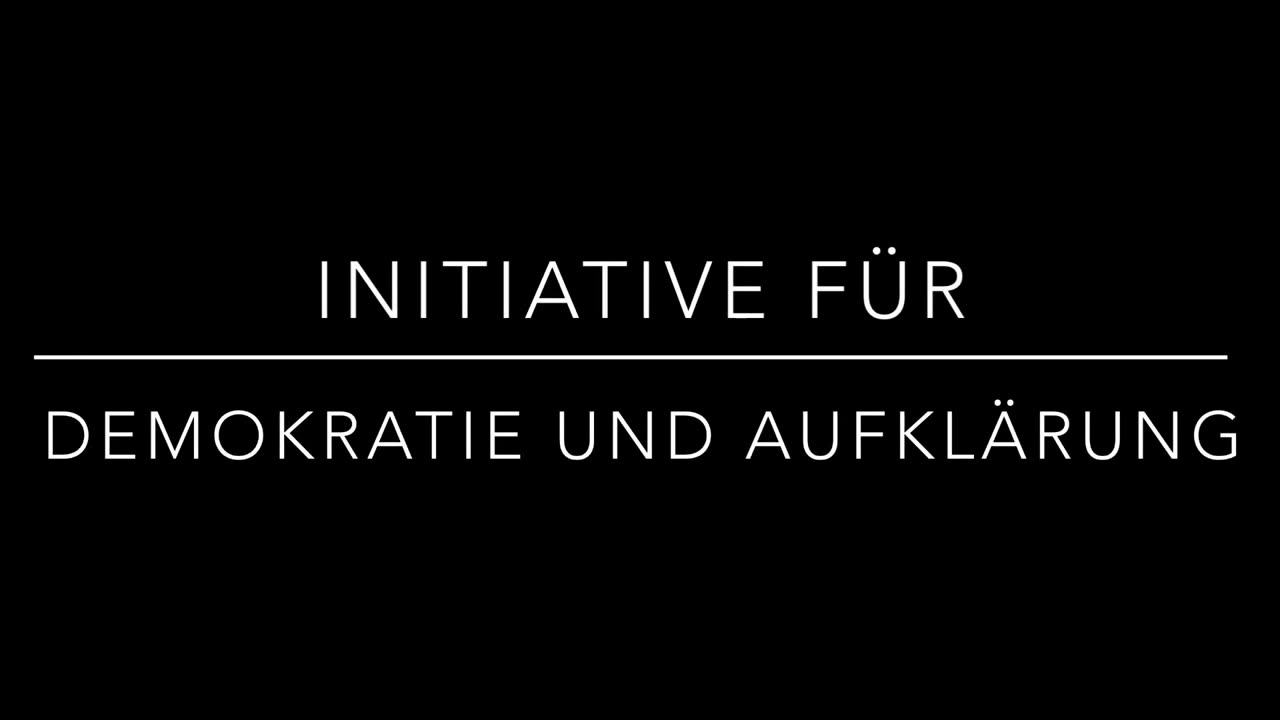 INITIATIVE FÜR

DEMOKRATIE UND AUFKLÄRUNG